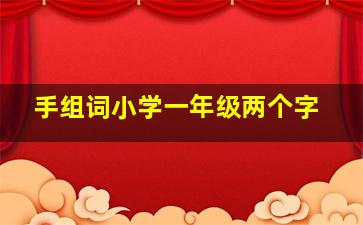 手组词小学一年级两个字